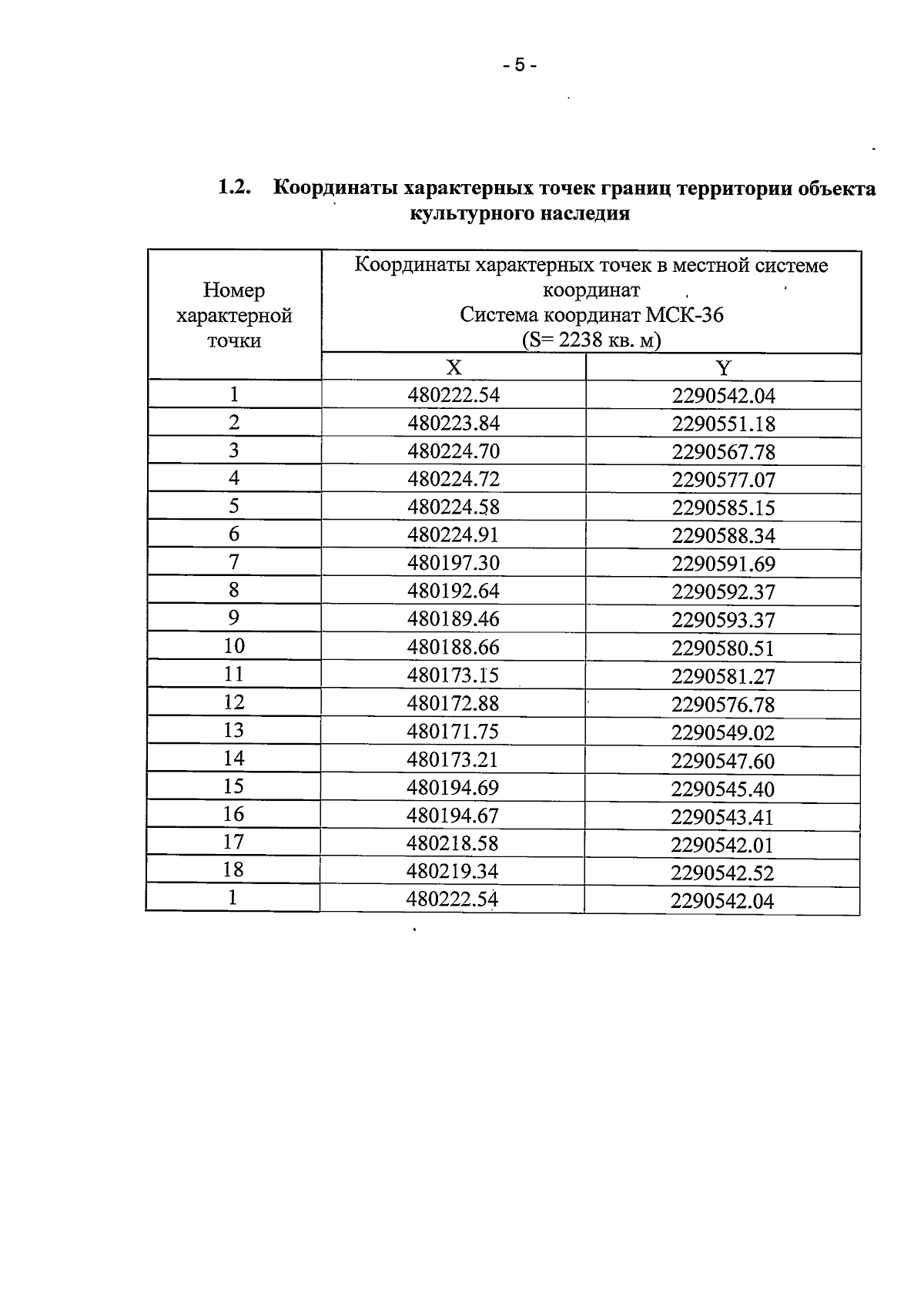 - 5 -

1.2. Координаты характерных точек границ территории объекта культурного наследия

| Номер характерной точки | Координаты характерных точек в местной системе координат Система координат МСК-36 (S= 2238 кв. м) | |
|---|---|---|
| | X | Y |
| 1 | 480222.54 | 2290542.04 |
| 2 | 480223.84 | 2290551.18 |
| 3 | 480224.70 | 2290567.78 |
| 4 | 480224.72 | 2290577.07 |
| 5 | 480224.58 | 2290585.15 |
| 6 | 480224.91 | 2290588.34 |
| 7 | 480197.30 | 2290591.69 |
| 8 | 480192.64 | 2290592.37 |
| 9 | 480189.46 | 2290593.37 |
| 10 | 480188.66 | 2290580.51 |
| 11 | 480173.15 | 2290581.27 |
| 12 | 480172.88 | 2290576.78 |
| 13 | 480171.75 | 2290549.02 |
| 14 | 480173.21 | 2290547.60 |
| 15 | 480194.69 | 2290545.40 |
| 16 | 480194.67 | 2290543.41 |
| 17 | 480218.58 | 2290542.01 |
| 18 | 480219.34 | 2290542.52 |
| 1 | 480222.54 | 2290542.04 |